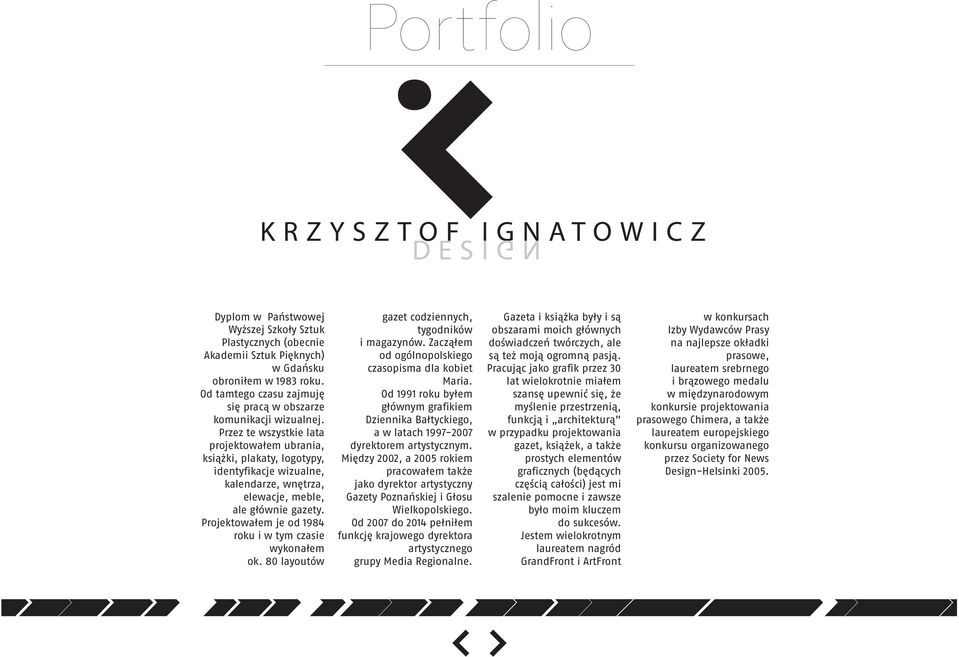 Portfolio

KRZYSZTOF IGNATOWICZ
DESIGN

Dyplom w Państwowej Wyższej Szkoły Sztuk Plastycznych (obecnie Akademii Sztuk Pięknych) w Gdańsku obroniłem w 1983 roku. Od tamtego czasu zajmuję się pracą w obszarze komunikacji wizualnej. Przez te wszystkie lata projektowałem ubrania, książki, plakaty, logotypy, identyfikacje wizualne, kalendarze, wnętrza, elewacje, meble, ale głównie gazety. Projektowałem je od 1984 roku i w tym czasie wykonałem ok. 80 layoutów

gazet codziennych, tygodników i magazynów. Zacząłem od ogólnopolskiego czasopisma dla kobiet Maria. Od 1991 roku byłem głównym grafikiem Dziennika Bałtyckiego, a w latach 1997–2007 dyrektorem artystycznym. Między 2002, a 2005 rokiem pracowałem także jako dyrektor artystyczny Gazety Poznańskiej i Głosu Wielkopolskiego. Od 2007 do 2014 pełniłem funkcję krajowego dyrektora artystycznego grupy Media Regionalne.

Gazeta i książka były i są obszarami moich głównych doświadczeń twórczych, ale są też moją ogromną pasją. Pracując jako grafik przez 30 lat wielokrotnie miałem szansę upewnić się, że myślenie przestrzenią, funkcją i „architekturą" w przypadku projektowania gazet, książek, a także prostych elementów graficznych (będących częścią całości) jest mi szalenie pomocne i zawsze było moim kluczem do sukcesów. Jestem wielokrotnym laureatem nagród GrandFront i ArtFront

w konkursach Izby Wydawców Prasy na najlepsze okładki prasowe, laureatem srebrnego i brązowego medalu w międzynarodowym konkursie projektowania prasowego Chimera, a także laureatem europejskiego konkursu organizowanego przez Society for News Design–Helsinki 2005.